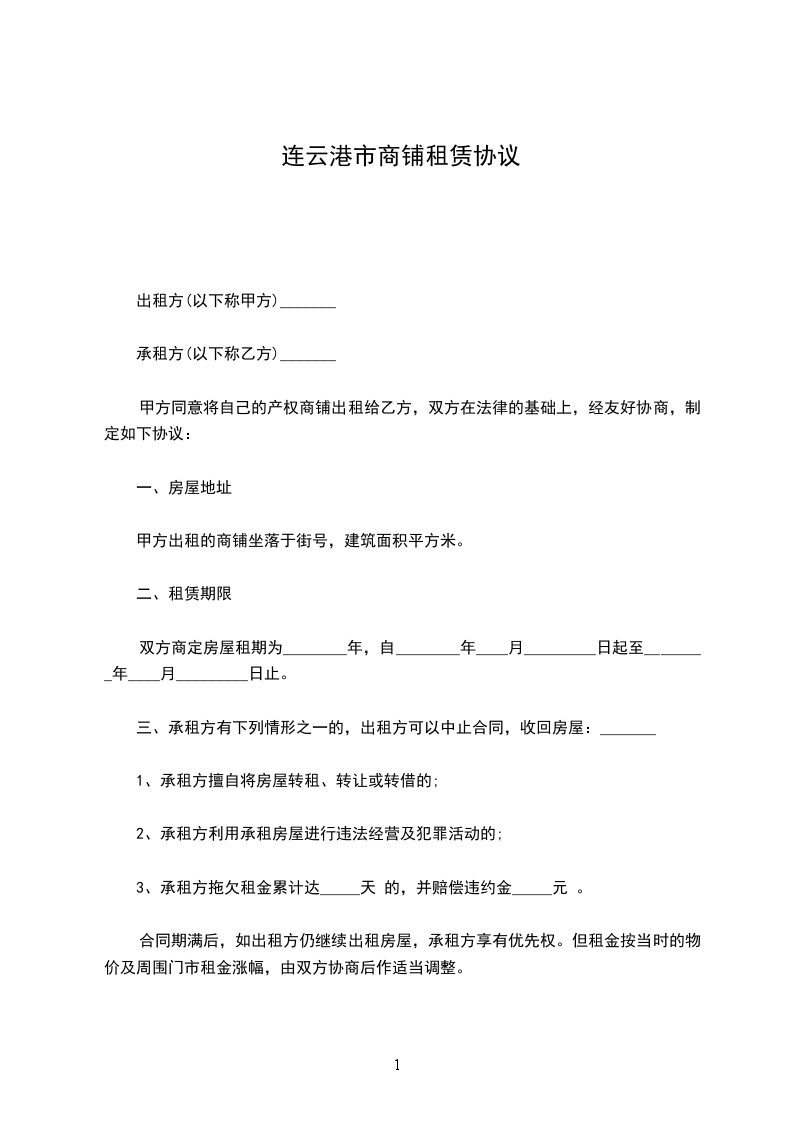 连云港市商铺租赁协议

出租方(以下称甲方)_______

承租方(以下称乙方)_______

甲方同意将自己的产权商铺出租给乙方，双方在法律的基础上，经友好协商，制定如下协议：

一、房屋地址

甲方出租的商铺坐落于街号，建筑面积平方米。

二、租赁期限

双方商定房屋租期为________年，自________年____月_________日起至________年____月_________日止。

三、承租方有下列情形之一的，出租方可以中止合同，收回房屋：_______

1、承租方擅自将房屋转租、转让或转借的;

2、承租方利用承租房屋进行违法经营及犯罪活动的;

3、承租方拖欠租金累计达_____天 的，并赔偿违约金_____元 。

合同期满后，如出租方仍继续出租房屋，承租方享有优先权。但租金按当时的物价及周围门市租金涨幅，由双方协商后作适当调整。

1